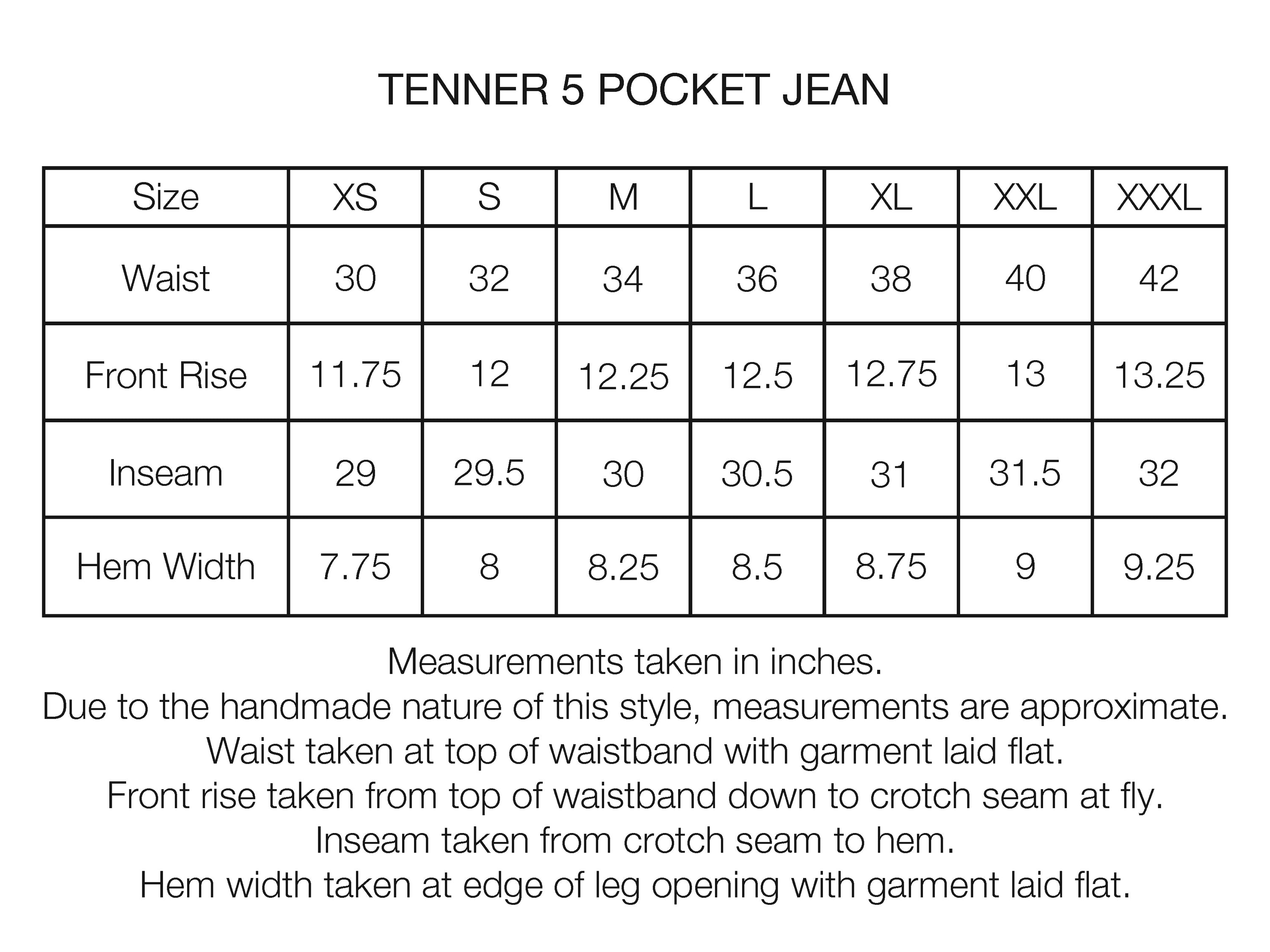 TENNER 5 POCKET JEAN

| Size | XS | S | M | L | XL | XXL | XXXL |
|---|---|---|---|---|---|---|---|
| Waist | 30 | 32 | 34 | 36 | 38 | 40 | 42 |
| Front Rise | 11.75 | 12 | 12.25 | 12.5 | 12.75 | 13 | 13.25 |
| Inseam | 29 | 29.5 | 30 | 30.5 | 31 | 31.5 | 32 |
| Hem Width | 7.75 | 8 | 8.25 | 8.5 | 8.75 | 9 | 9.25 |

Measurements taken in inches.
Due to the handmade nature of this style, measurements are approximate.
Waist taken at top of waistband with garment laid flat.
Front rise taken from top of waistband down to crotch seam at fly.
Inseam taken from crotch seam to hem.
Hem width taken at edge of leg opening with garment laid flat.